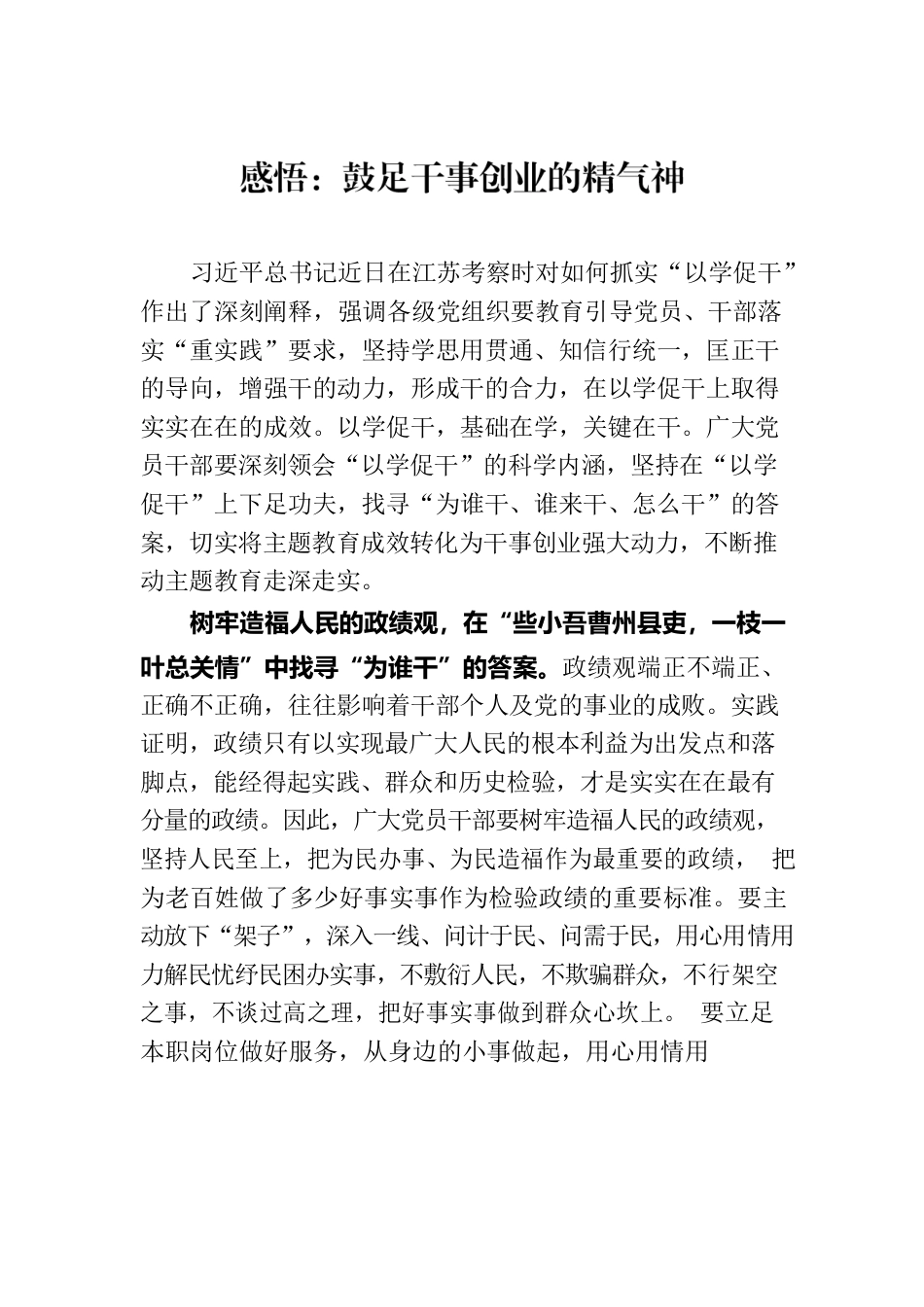 感悟：鼓足干事创业的精气神

习近平总书记近日在江苏考察时对如何抓实“以学促干”作出了深刻阐释，强调各级党组织要教育引导党员、干部落实“重实践”要求，坚持学思用贯通、知信行统一，匡正干的导向，增强干的动力，形成干的合力，在以学促干上取得实实在在的成效。以学促干，基础在学，关键在干。广大党员干部要深刻领会“以学促干”的科学内涵，坚持在“以学促干”上下足功夫，找寻“为谁干、谁来干、怎么干”的答案，切实将主题教育成效转化为干事创业强大动力，不断推动主题教育走深走实。

树牢造福人民的政绩观，在“些小吾曹州县吏，一枝一叶总关情”中找寻“为谁干”的答案。政绩观端正不端正、正确不正确，往往影响着干部个人及党的事业的成败。实践证明，政绩只有以实现最广大人民的根本利益为出发点和落脚点，能经得起实践、群众和历史检验，才是实实在在最有分量的政绩。因此，广大党员干部要树牢造福人民的政绩观，坚持人民至上，把为民办事、为民造福作为最重要的政绩， 把为老百姓做了多少好事实事作为检验政绩的重要标准。要主动放下“架子”，深入一线、问计于民、问需于民，用心用情用力解民忧纾民困办实事，不敷衍人民，不欺骗群众，不行架空之事，不谈过高之理，把好事实事做到群众心坎上。 要立足本职岗位做好服务，从身边的小事做起，用心用情用